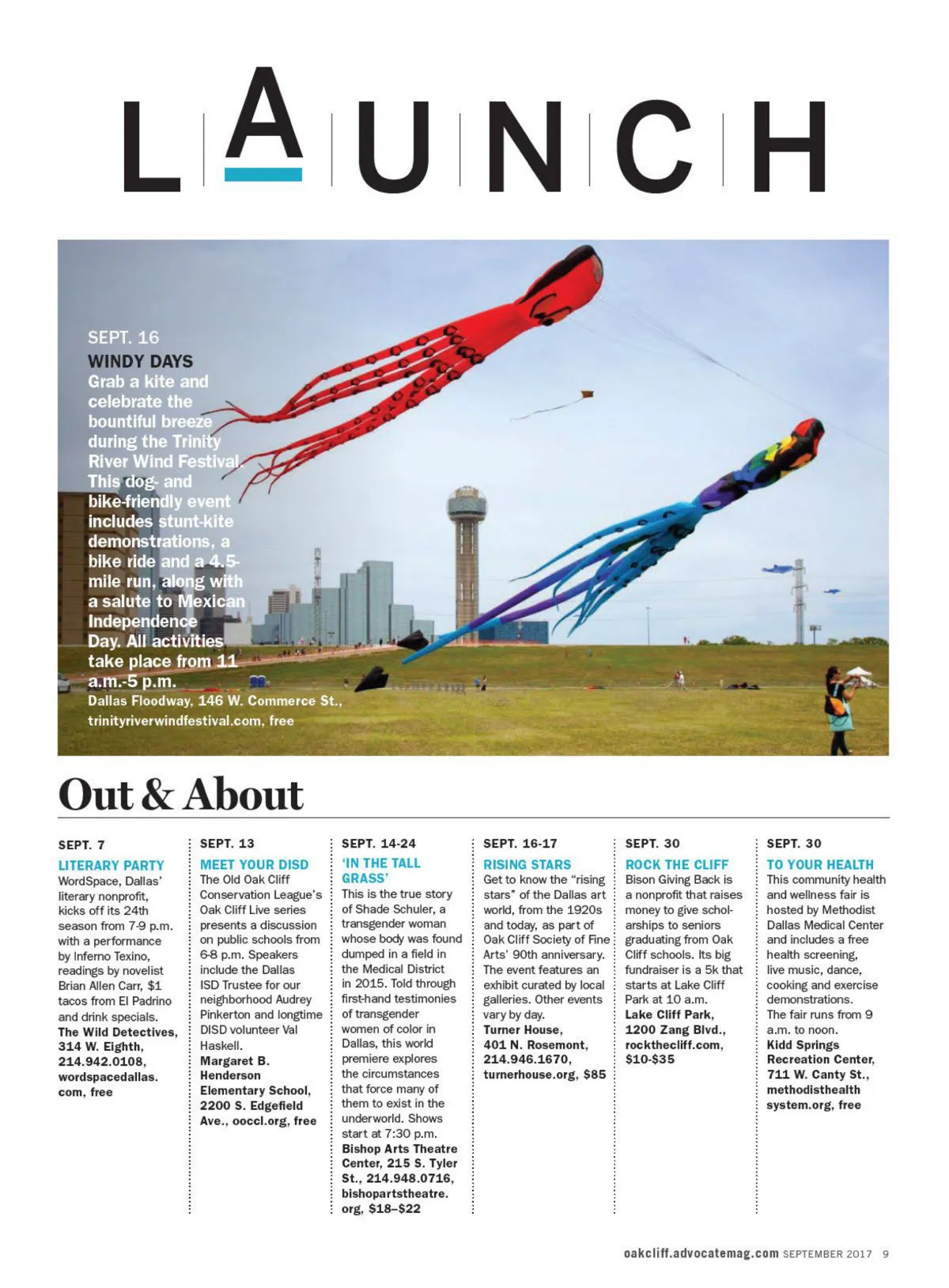 LAUNCH

SEPT. 16

WINDY DAYS

Grab a kite and celebrate the bountiful breeze during the Trinity River Wind Festival. This dog- and bike-friendly event includes stunt-kite demonstrations, a bike ride and a 4.5-mile run, along with a salute to Mexican Independence Day. All activities take place from 11 a.m.-5 p.m.

Dallas Floodway, 146 W. Commerce St., trinityriverwindfestival.com, free

Out & About

SEPT. 7

LITERARY PARTY

WordSpace, Dallas' literary nonprofit, kicks off its 24th season from 7-9 p.m. with a performance by Inferno Texino, readings by novelist Brian Allen Carr, $1 tacos from El Padrino and drink specials. The Wild Detectives, 314 W. Eighth, 214.942.0108, wordspacedallas.com, free

SEPT. 13

MEET YOUR DISD

The Old Oak Cliff Conservation League's Oak Cliff Live series presents a discussion on public schools from 6-8 p.m. Speakers include the Dallas ISD Trustee for our neighborhood Audrey Pinkerton and longtime DISD volunteer Val Haskell. Margaret B. Henderson Elementary School, 2200 S. Edgefield Ave., ooccl.org, free

SEPT. 14-24

'IN THE TALL GRASS'

This is the true story of Shade Schuler, a transgender woman whose body was found dumped in a field in the Medical District in 2015. Told through first-hand testimonies of transgender women of color in Dallas, this world premiere explores the circumstances that force many of them to exist in the underworld. Shows start at 7:30 p.m. Bishop Arts Theatre Center, 215 S. Tyler St., 214.948.0716, bishopartstheatre.org, $18–$22

SEPT. 16-17

RISING STARS

Get to know the "rising stars" of the Dallas art world, from the 1920s and today, as part of Oak Cliff Society of Fine Arts' 90th anniversary. The event features an exhibit curated by local galleries. Other events vary by day. Turner House, 401 N. Rosemont, 214.946.1670, turnerhouse.org, $85

SEPT. 30

ROCK THE CLIFF

Bison Giving Back is a nonprofit that raises money to give scholarships to seniors graduating from Oak Cliff schools. Its big fundraiser is a 5k that starts at Lake Cliff Park at 10 a.m. Lake Cliff Park, 1200 Zang Blvd., rockthecliff.com, $10-$35

SEPT. 30

TO YOUR HEALTH

This community health and wellness fair is hosted by Methodist Dallas Medical Center and includes a free health screening, live music, dance, cooking and exercise demonstrations. The fair runs from 9 a.m. to noon. Kidd Springs Recreation Center, 711 W. Canty St., methodisthealthsystem.org, free

oakcliff.advocatemag.com SEPTEMBER 2017 9